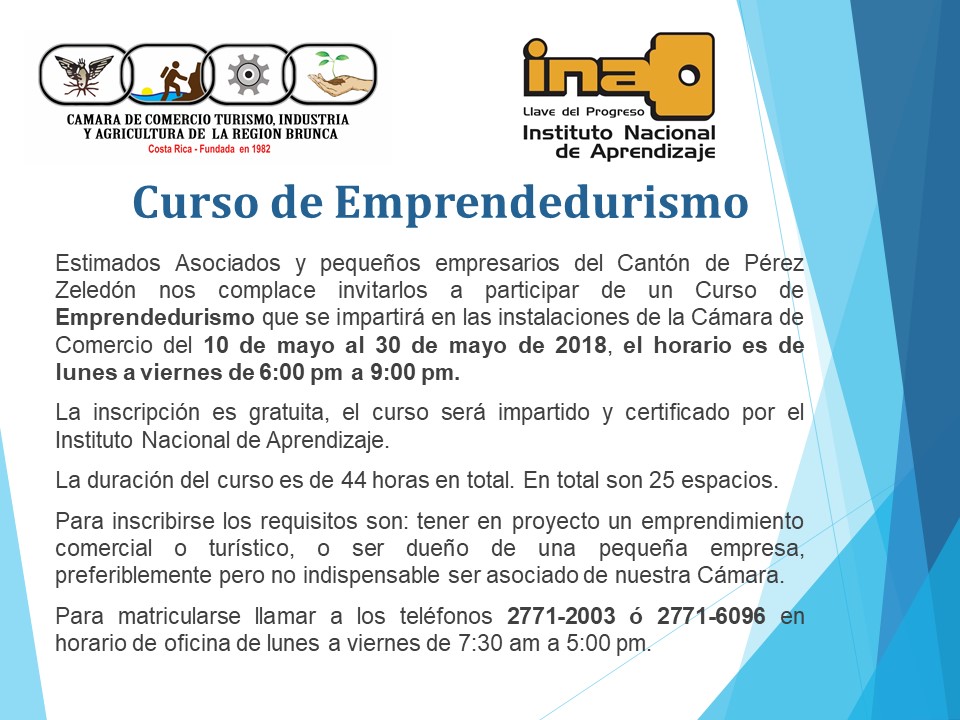 CAMARA DE COMERCIO TURISMO, INDUSTRIA Y AGRICULTURA DE LA REGION BRUNCA
Costa Rica - Fundada en 1982

ina
Llave del Progreso
Instituto Nacional de Aprendizaje

Curso de Emprendedurismo

Estimados Asociados y pequeños empresarios del Cantón de Pérez Zeledón nos complace invitarlos a participar de un Curso de Emprendedurismo que se impartirá en las instalaciones de la Cámara de Comercio del 10 de mayo al 30 de mayo de 2018, el horario es de lunes a viernes de 6:00 pm a 9:00 pm.

La inscripción es gratuita, el curso será impartido y certificado por el Instituto Nacional de Aprendizaje.

La duración del curso es de 44 horas en total. En total son 25 espacios.

Para inscribirse los requisitos son: tener en proyecto un emprendimiento comercial o turístico, o ser dueño de una pequeña empresa, preferiblemente pero no indispensable ser asociado de nuestra Cámara.

Para matricularse llamar a los teléfonos 2771-2003 ó 2771-6096 en horario de oficina de lunes a viernes de 7:30 am a 5:00 pm.